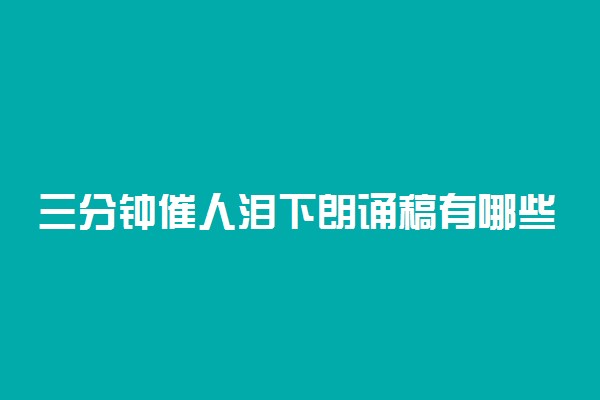 三分钟催人泪下朗诵稿有哪些